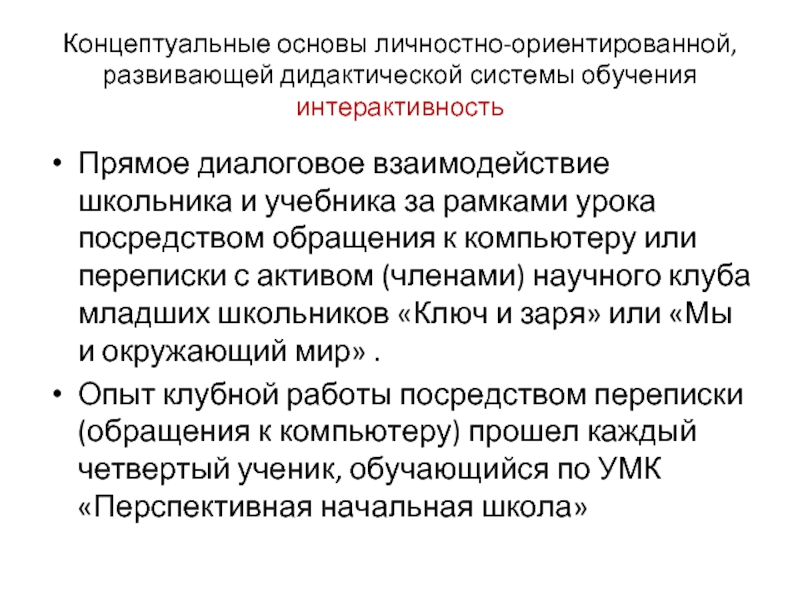 Концептуальные основы личностно-ориентированной, развивающей дидактической системы обучения интерактивность

• Прямое диалоговое взаимодействие школьника и учебника за рамками урока посредством обращения к компьютеру или переписки с активом (членами) научного клуба младших школьников «Ключ и заря» или «Мы и окружающий мир» .

• Опыт клубной работы посредством переписки (обращения к компьютеру) прошел каждый четвертый ученик, обучающийся по УМК «Перспективная начальная школа»